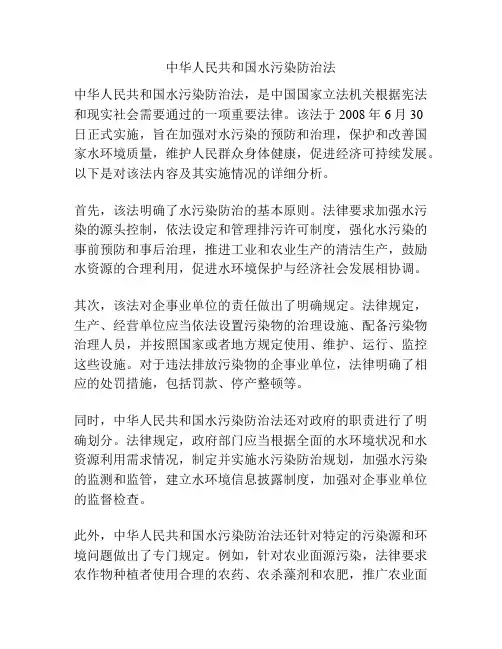 中华人民共和国水污染防治法

中华人民共和国水污染防治法，是中国国家立法机关根据宪法和现实社会需要通过的一项重要法律。该法于 2008 年 6 月 30 日正式实施，旨在加强对水污染的预防和治理，保护和改善国家水环境质量，维护人民群众身体健康，促进经济可持续发展。以下是对该法内容及其实施情况的详细分析。

首先，该法明确了水污染防治的基本原则。法律要求加强水污染的源头控制，依法设定和管理排污许可制度，强化水污染的事前预防和事后治理，推进工业和农业生产的清洁生产，鼓励水资源的合理利用，促进水环境保护与经济社会发展相协调。

其次，该法对企事业单位的责任做出了明确规定。法律规定，生产、经营单位应当依法设置污染物的治理设施、配备污染物治理人员，并按照国家或者地方规定使用、维护、运行、监控这些设施。对于违法排放污染物的企事业单位，法律明确了相应的处罚措施，包括罚款、停产整顿等。

同时，中华人民共和国水污染防治法还对政府的职责进行了明确划分。法律规定，政府部门应当根据全面的水环境状况和水资源利用需求情况，制定并实施水污染防治规划，加强水污染的监测和监管，建立水环境信息披露制度，加强对企事业单位的监督检查。

此外，中华人民共和国水污染防治法还针对特定的污染源和环境问题做出了专门规定。例如，针对农业面源污染，法律要求农作物种植者使用合理的农药、农杀藻剂和农肥，推广农业面